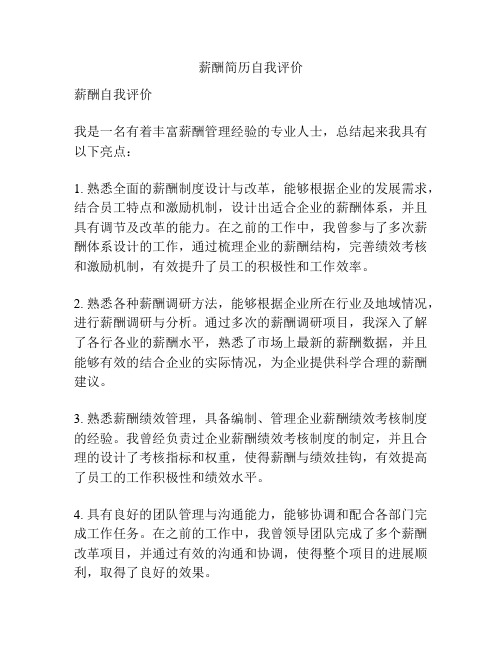 薪酬简历自我评价

薪酬自我评价

我是一名有着丰富薪酬管理经验的专业人士，总结起来我具有以下亮点：

1. 熟悉全面的薪酬制度设计与改革，能够根据企业的发展需求，结合员工特点和激励机制，设计出适合企业的薪酬体系，并且具有调节及改革的能力。在之前的工作中，我曾参与了多次薪酬体系设计的工作，通过梳理企业的薪酬结构，完善绩效考核和激励机制，有效提升了员工的积极性和工作效率。

2. 熟悉各种薪酬调研方法，能够根据企业所在行业及地域情况，进行薪酬调研与分析。通过多次的薪酬调研项目，我深入了解了各行各业的薪酬水平，熟悉了市场上最新的薪酬数据，并且能够有效的结合企业的实际情况，为企业提供科学合理的薪酬建议。

3. 熟悉薪酬绩效管理，具备编制、管理企业薪酬绩效考核制度的经验。我曾经负责过企业薪酬绩效考核制度的制定，并且合理的设计了考核指标和权重，使得薪酬与绩效挂钩，有效提高了员工的工作积极性和绩效水平。

4. 具有良好的团队管理与沟通能力，能够协调和配合各部门完成工作任务。在之前的工作中，我曾领导团队完成了多个薪酬改革项目，并通过有效的沟通和协调，使得整个项目的进展顺利，取得了良好的效果。